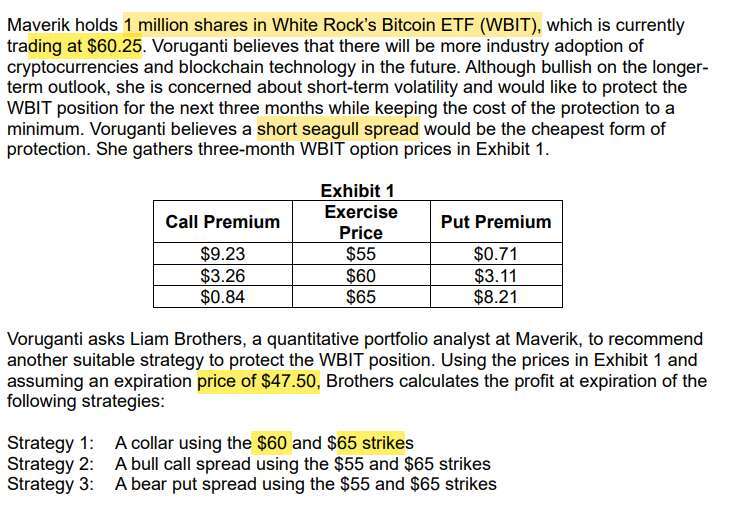 Maverik holds 1 million shares in White Rock's Bitcoin ETF (WBIT), which is currently trading at \$60.25. Voruganti believes that there will be more industry adoption of cryptocurrencies and blockchain technology in the future. Although bullish on the longer-term outlook, she is concerned about short-term volatility and would like to protect the WBIT position for the next three months while keeping the cost of the protection to a minimum. Voruganti believes a short seagull spread would be the cheapest form of protection. She gathers three-month WBIT option prices in Exhibit 1.

Exhibit 1

| Call Premium | Exercise Price | Put Premium |
|---|---|---|
| \$9.23 | \$55 | \$0.71 |
| \$3.26 | \$60 | \$3.11 |
| \$0.84 | \$65 | \$8.21 |

Voruganti asks Liam Brothers, a quantitative portfolio analyst at Maverik, to recommend another suitable strategy to protect the WBIT position. Using the prices in Exhibit 1 and assuming an expiration price of \$47.50, Brothers calculates the profit at expiration of the following strategies:

Strategy 1: A collar using the \$60 and \$65 strikes
Strategy 2: A bull call spread using the \$55 and \$65 strikes
Strategy 3: A bear put spread using the \$55 and \$65 strikes